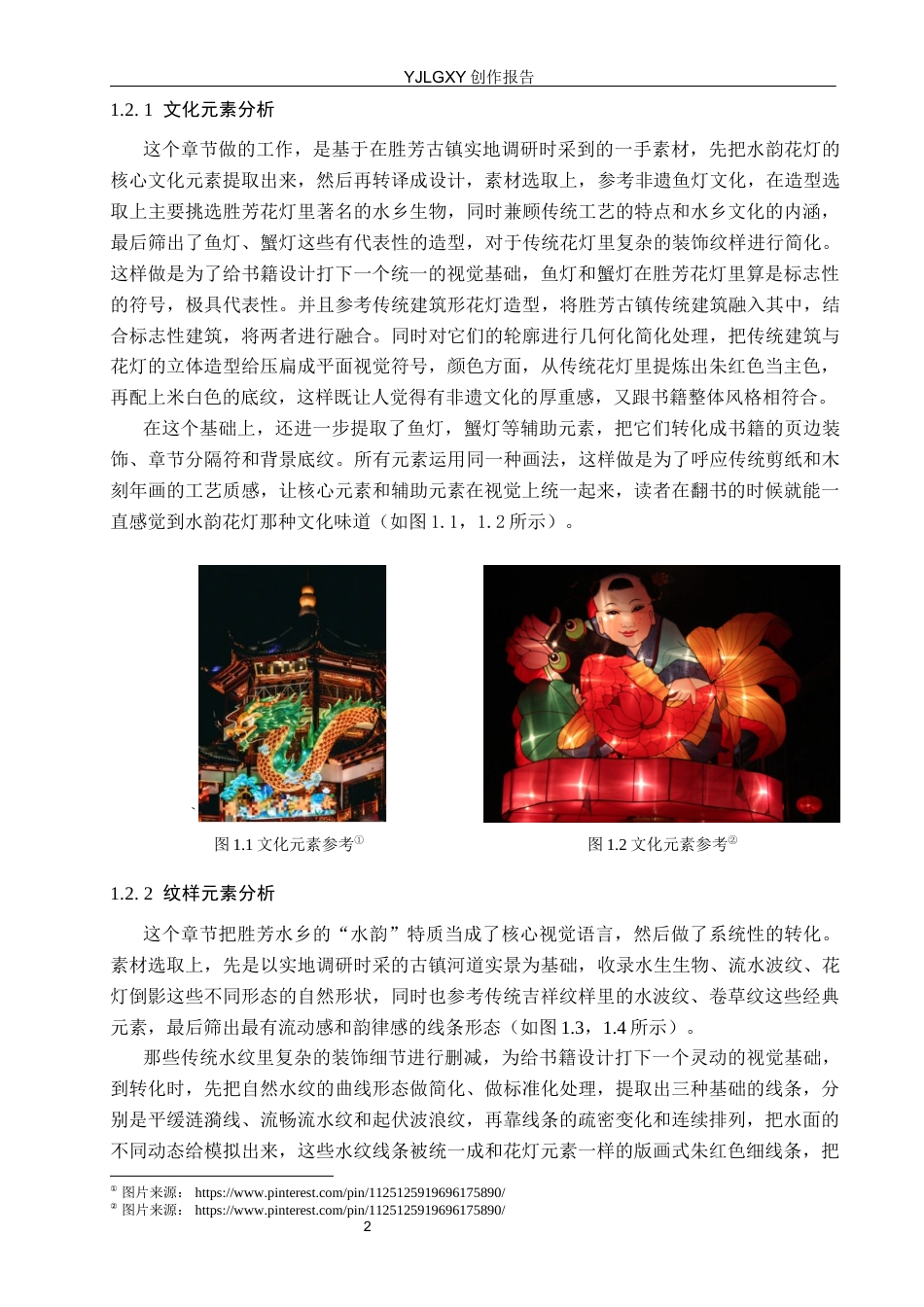 YJLGXY 创作报告

1.2.1 文化元素分析

这个章节做的工作，是基于在胜芳古镇实地调研时采到的一手素材，先把水韵花灯的核心文化元素提取出来，然后再转译成设计，素材选取上，参考非遗鱼灯文化，在造型选取上主要挑选胜芳花灯里著名的水乡生物，同时兼顾传统工艺的特点和水乡文化的内涵，最后筛出了鱼灯、蟹灯这些有代表性的造型，对于传统花灯里复杂的装饰纹样进行简化。这样做是为了给书籍设计打下一个统一的视觉基础，鱼灯和蟹灯在胜芳花灯里算是标志性的符号，极具代表性。并且参考传统建筑形花灯造型，将胜芳古镇传统建筑融入其中，结合标志性建筑，将两者进行融合。同时对它们的轮廓进行几何化简化处理，把传统建筑与花灯的立体造型给压扁成平面视觉符号，颜色方面，从传统花灯里提炼出朱红色当主色，再配上米白色的底纹，这样既让人觉得有非遗文化的厚重感，又跟书籍整体风格相符合。

在这个基础上，还进一步提取了鱼灯，蟹灯等辅助元素，把它们转化成书籍的页边装饰、章节分隔符和背景底纹。所有元素运用同一种画法，这样做是为了呼应传统剪纸和木刻年画的工艺质感，让核心元素和辅助元素在视觉上统一起来，读者在翻书的时候就能一直感觉到水韵花灯那种文化味道（如图 1.1，1.2 所示）。

图 1.1 文化元素参考①

图 1.2 文化元素参考②

1.2.2 纹样元素分析

这个章节把胜芳水乡的“水韵”特质当成了核心视觉语言，然后做了系统性的转化。素材选取上，先是以实地调研时采的古镇河道实景为基础，收录水生生物、流水波纹、花灯倒影这些不同形态的自然形状，同时也参考传统吉祥纹样里的水波纹、卷草纹这些经典元素，最后筛出最有流动感和韵律感的线条形态（如图 1.3，1.4 所示）。

那些传统水纹里复杂的装饰细节进行删减，为给书籍设计打下一个灵动的视觉基础，到转化时，先把自然水纹的曲线形态做简化、做标准化处理，提取出三种基础的线条，分别是平缓涟漪线、流畅流水纹和起伏波浪纹，再靠线条的疏密变化和连续排列，把水面的不同动态给模拟出来，这些水纹线条被统一成和花灯元素一样的版画式朱红色细线条，把

① 图片来源： https://www.pinterest.com/pin/1125125919696175890/
② 图片来源： https://www.pinterest.com/pin/1125125919696175890/

2